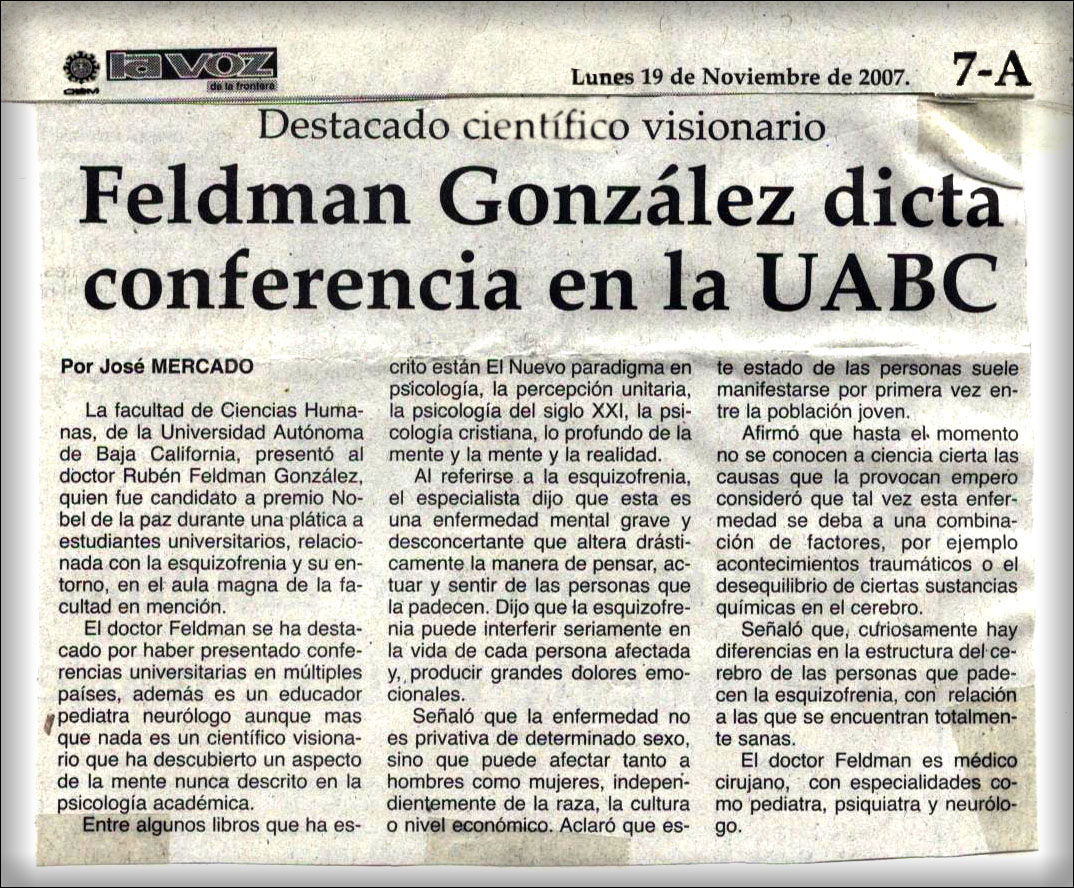 OEM la VOZ de la frontera

Lunes 19 de Noviembre de 2007. 7-A

Destacado científico visionario

Feldman González dicta conferencia en la UABC

Por José MERCADO

La facultad de Ciencias Humanas, de la Universidad Autónoma de Baja California, presentó al doctor Rubén Feldman González, quien fue candidato a premio Nobel de la paz durante una plática a estudiantes universitarios, relacionada con la esquizofrenia y su entorno, en el aula magna de la facultad en mención.

El doctor Feldman se ha destacado por haber presentado conferencias universitarias en múltiples países, además es un educador pediatra neurólogo aunque mas que nada es un científico visionario que ha descubierto un aspecto de la mente nunca descrito en la psicología académica.

Entre algunos libros que ha escrito están El Nuevo paradigma en psicología, la percepción unitaria, la psicología del siglo XXI, la psicología cristiana, lo profundo de la mente y la mente y la realidad.

Al referirse a la esquizofrenia, el especialista dijo que esta es una enfermedad mental grave y desconcertante que altera drásticamente la manera de pensar, actuar y sentir de las personas que la padecen. Dijo que la esquizofrenia puede interferir seriamente en la vida de cada persona afectada y, producir grandes dolores emocionales.

Señaló que la enfermedad no es privativa de determinado sexo, sino que puede afectar tanto a hombres como mujeres, independientemente de la raza, la cultura o nivel económico. Aclaró que este estado de las personas suele manifestarse por primera vez entre la población joven.

Afirmó que hasta el momento no se conocen a ciencia cierta las causas que la provocan empero consideró que tal vez esta enfermedad se deba a una combinación de factores, por ejemplo acontecimientos traumáticos o el desequilibrio de ciertas sustancias químicas en el cerebro.

Señaló que, curiosamente hay diferencias en la estructura del cerebro de las personas que padecen la esquizofrenia, con relación a las que se encuentran totalmente sanas.

El doctor Feldman es médico cirujano, con especialidades como pediatra, psiquiatra y neurólogo.